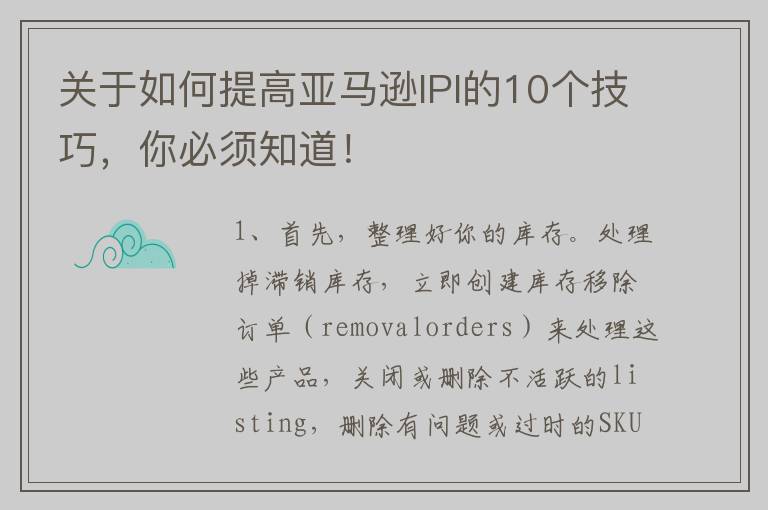 关于如何提高亚马逊IPI的10个技巧，你必须知道！

1、首先，整理好你的库存。处理掉滞销库存，立即创建库存移除订单（removalorders）来处理这些产品，关闭或删除不活跃的listing，删除有问题或过时的SKU